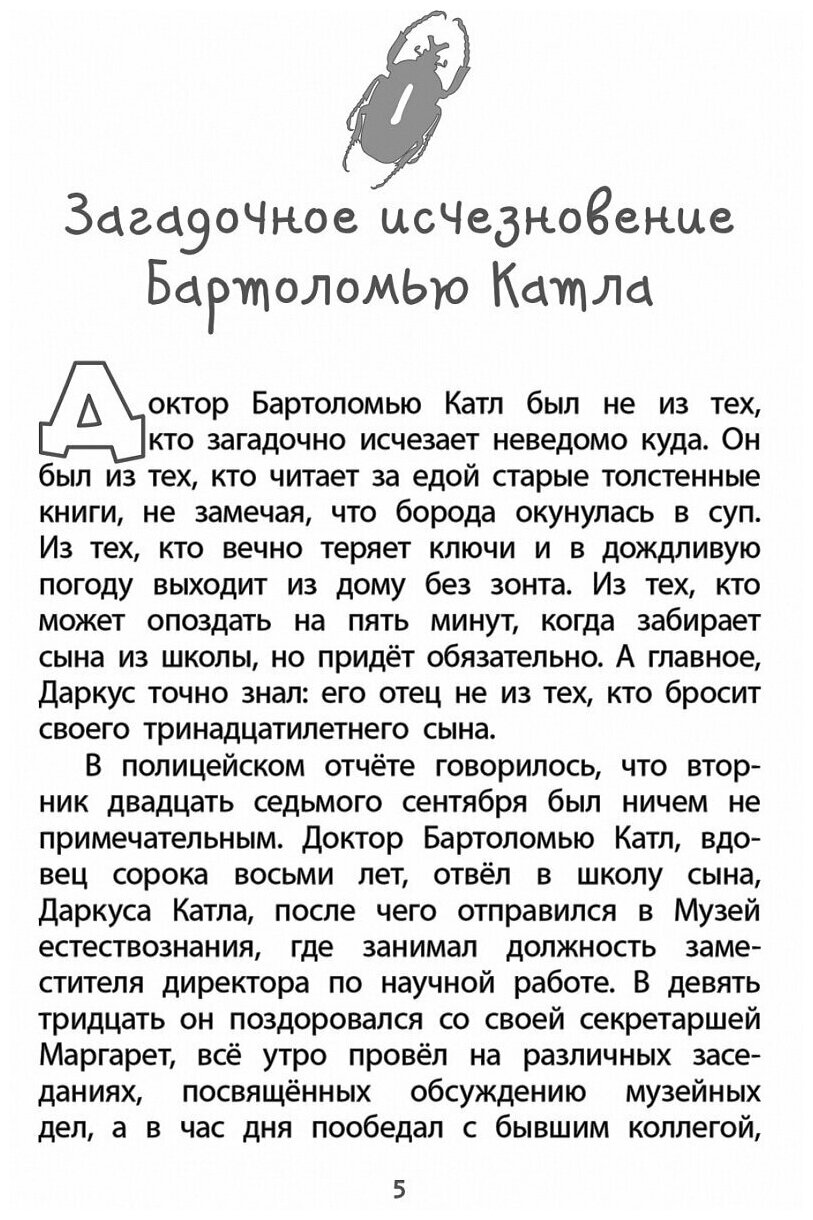 1

Загадочное исчезновение Бартоломью Катла

Доктор Бартоломью Катл был не из тех, кто загадочно исчезает неведомо куда. Он был из тех, кто читает за едой старые толстенные книги, не замечая, что борода окунулась в суп. Из тех, кто вечно теряет ключи и в дождливую погоду выходит из дому без зонта. Из тех, кто может опоздать на пять минут, когда забирает сына из школы, но придёт обязательно. А главное, Даркус точно знал: его отец не из тех, кто бросит своего тринадцатилетнего сына.

В полицейском отчёте говорилось, что вторник двадцать седьмого сентября был ничем не примечательным. Доктор Бартоломью Катл, вдовец сорока восьми лет, отвёл в школу сына, Даркуса Катла, после чего отправился в Музей естествознания, где занимал должность заместителя директора по научной работе. В девять тридцать он поздоровался со своей секретаршей Маргарет, всё утро провёл на различных заседаниях, посвящённых обсуждению музейных дел, а в час дня пообедал с бывшим коллегой,

5